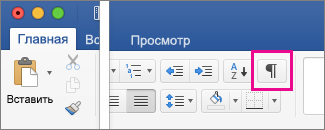 Главная
Вс
Просмотр
Вставить
A
Z
¶